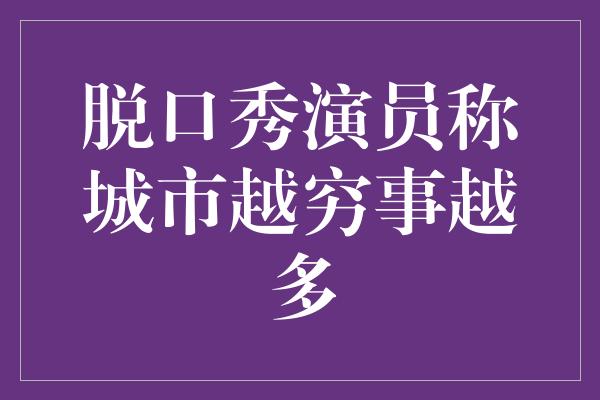 脱口秀演员称城市越穷事越多